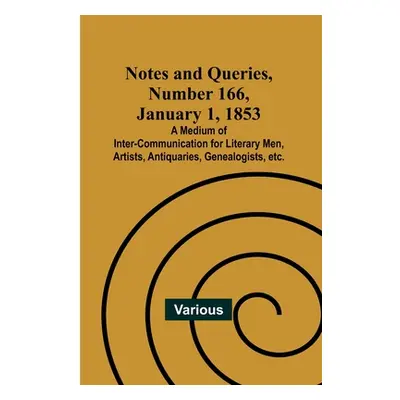 Notes and Queries, Number 166, January 1, 1853
A Medium of Inter-Communication for Literary Men, Artists, Antiquaries, Genealogists, etc.

Various